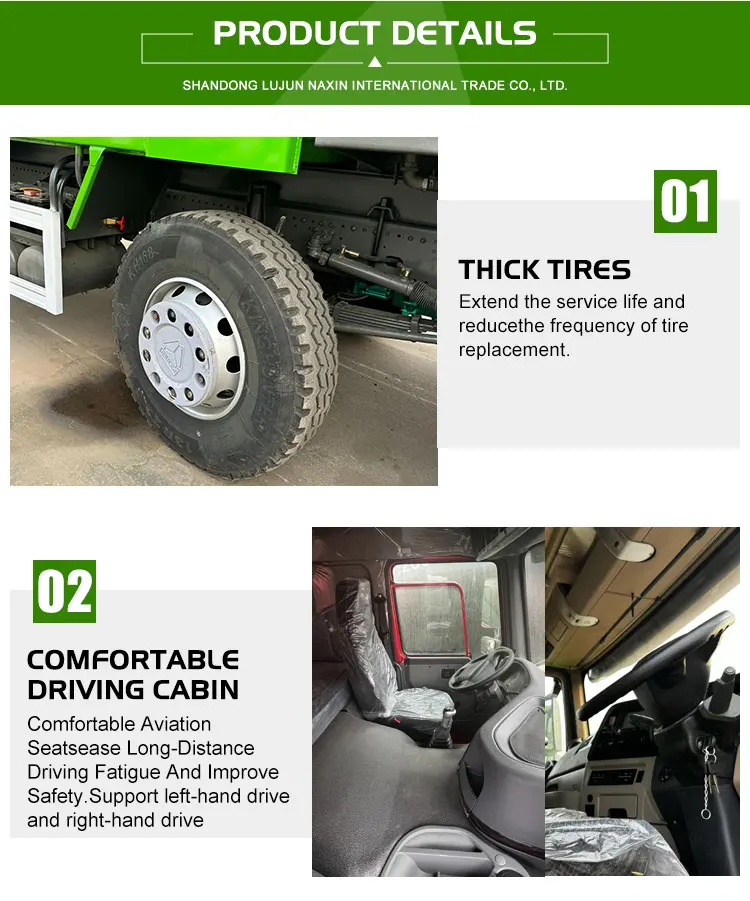 PRODUCT DETAILS

SHANDONG LUJUN NAXIN INTERNATIONAL TRADE CO., LTD.

01

THICK TIRES

Extend the service life and reducethe frequency of tire replacement.

02

COMFORTABLE DRIVING CABIN

Comfortable Aviation Seatsease Long-Distance Driving Fatigue And Improve Safety.Support left-hand drive and right-hand drive